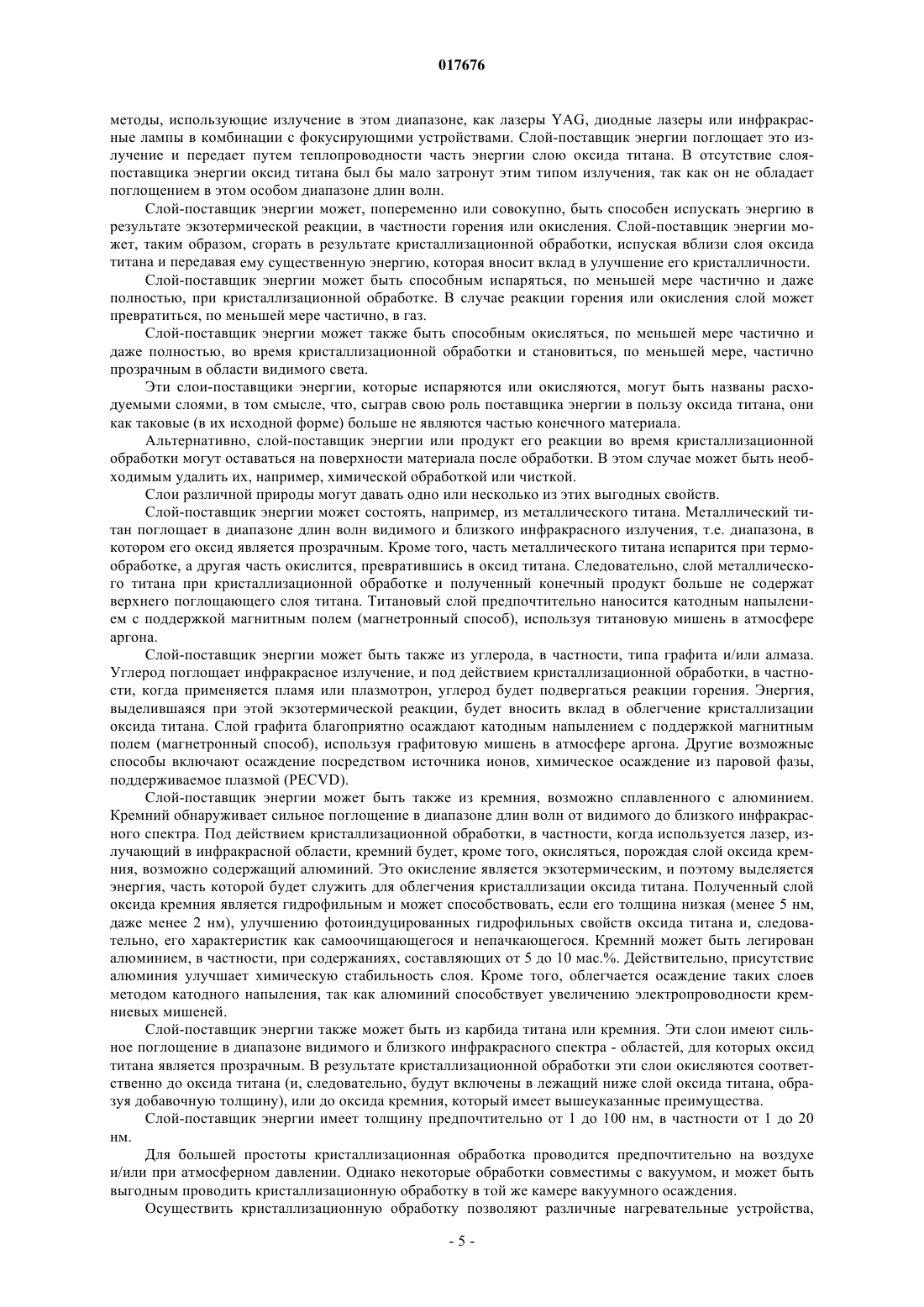 017676

методы, использующие излучение в этом диапазоне, как лазеры YAG, диодные лазеры или инфракрасные лампы в комбинации с фокусирующими устройствами. Слой-поставщик энергии поглощает это излучение и передает путем теплопроводности часть энергии слою оксида титана. В отсутствие слоя-поставщика энергии оксид титана был бы мало затронут этим типом излучения, так как он не обладает поглощением в этом особом диапазоне длин волн.

Слой-поставщик энергии может, попеременно или совокупно, быть способен испускать энергию в результате экзотермической реакции, в частности горения или окисления. Слой-поставщик энергии может, таким образом, сгорать в результате кристаллизационной обработки, испуская вблизи слоя оксида титана и передавая ему существенную энергию, которая вносит вклад в улучшение его кристалличности.

Слой-поставщик энергии может быть способным испаряться, по меньшей мере частично и даже полностью, при кристаллизационной обработке. В случае реакции горения или окисления слой может превратиться, по меньшей мере частично, в газ.

Слой-поставщик энергии может также быть способным окисляться, по меньшей мере частично и даже полностью, во время кристаллизационной обработки и становиться, по меньшей мере, частично прозрачным в области видимого света.

Эти слои-поставщики энергии, которые испаряются или окисляются, могут быть названы расходуемыми слоями, в том смысле, что, сыграв свою роль поставщика энергии в пользу оксида титана, они как таковые (в их исходной форме) больше не являются частью конечного материала.

Альтернативно, слой-поставщик энергии или продукт его реакции во время кристаллизационной обработки могут оставаться на поверхности материала после обработки. В этом случае может быть необходимым удалить их, например, химической обработкой или чисткой.

Слои различной природы могут давать одно или несколько из этих выгодных свойств.

Слой-поставщик энергии может состоять, например, из металлического титана. Металлический титан поглощает в диапазоне длин волн видимого и близкого инфракрасного излучения, т.е. диапазона, в котором его оксид является прозрачным. Кроме того, часть металлического титана испарится при термообработке, а другая часть окислится, превратившись в оксид титана. Следовательно, слой металлического титана при кристаллизационной обработке и полученный конечный продукт больше не содержат верхнего поглощающего слоя титана. Титановый слой предпочтительно наносится катодным напылением с поддержкой магнитным полем (магнетронный способ), используя титановую мишень в атмосфере аргона.

Слой-поставщик энергии может быть также из углерода, в частности, типа графита и/или алмаза. Углерод поглощает инфракрасное излучение, и под действием кристаллизационной обработки, в частности, когда применяется пламя или плазмотрон, углерод будет подвергаться реакции горения. Энергия, выделившаяся при этой экзотермической реакции, будет вносить вклад в облегчение кристаллизации оксида титана. Слой графита благоприятно осаждают катодным напылением с поддержкой магнитным полем (магнетронный способ), используя графитовую мишень в атмосфере аргона. Другие возможные способы включают осаждение посредством источника ионов, химическое осаждение из паровой фазы, поддерживаемое плазмой (PECVD).

Слой-поставщик энергии может быть также из кремния, возможно сплавленного с алюминием. Кремний обнаруживает сильное поглощение в диапазоне длин волн от видимого до близкого инфракрасного спектра. Под действием кристаллизационной обработки, в частности, когда используется лазер, излучающий в инфракрасной области, кремний будет, кроме того, окисляться, порождая слой оксида кремния, возможно содержащий алюминий. Это окисление является экзотермическим, и поэтому выделяется энергия, часть которой будет служить для облегчения кристаллизации оксида титана. Полученный слой оксида кремния является гидрофильным и может способствовать, если его толщина низкая (менее 5 нм, даже менее 2 нм), улучшению фотоиндуцированных гидрофильных свойств оксида титана и, следовательно, его характеристик как самоочищающегося и непачкающегося. Кремний может быть легирован алюминием, в частности, при содержаниях, составляющих от 5 до 10 мас.%. Действительно, присутствие алюминия улучшает химическую стабильность слоя. Кроме того, облегчается осаждение таких слоев методом катодного напыления, так как алюминий способствует увеличению электропроводности кремниевых мишеней.

Слой-поставщик энергии также может быть из карбида титана или кремния. Эти слои имеют сильное поглощение в диапазоне видимого и близкого инфракрасного спектра - областей, для которых оксид титана является прозрачным. В результате кристаллизационной обработки эти слои окисляются соответственно до оксида титана (и, следовательно, будут включены в лежащий ниже слой оксида титана, образуя добавочную толщину), или до оксида кремния, который имеет вышеуказанные преимущества.

Слой-поставщик энергии имеет толщину предпочтительно от 1 до 100 нм, в частности от 1 до 20 нм.

Для большей простоты кристаллизационная обработка проводится предпочтительно на воздухе и/или при атмосферном давлении. Однако некоторые обработки совместимы с вакуумом, и может быть выгодным проводить кристаллизационную обработку в той же камере вакуумного осаждения.

Осуществить кристаллизационную обработку позволяют различные нагревательные устройства,

- 5 -